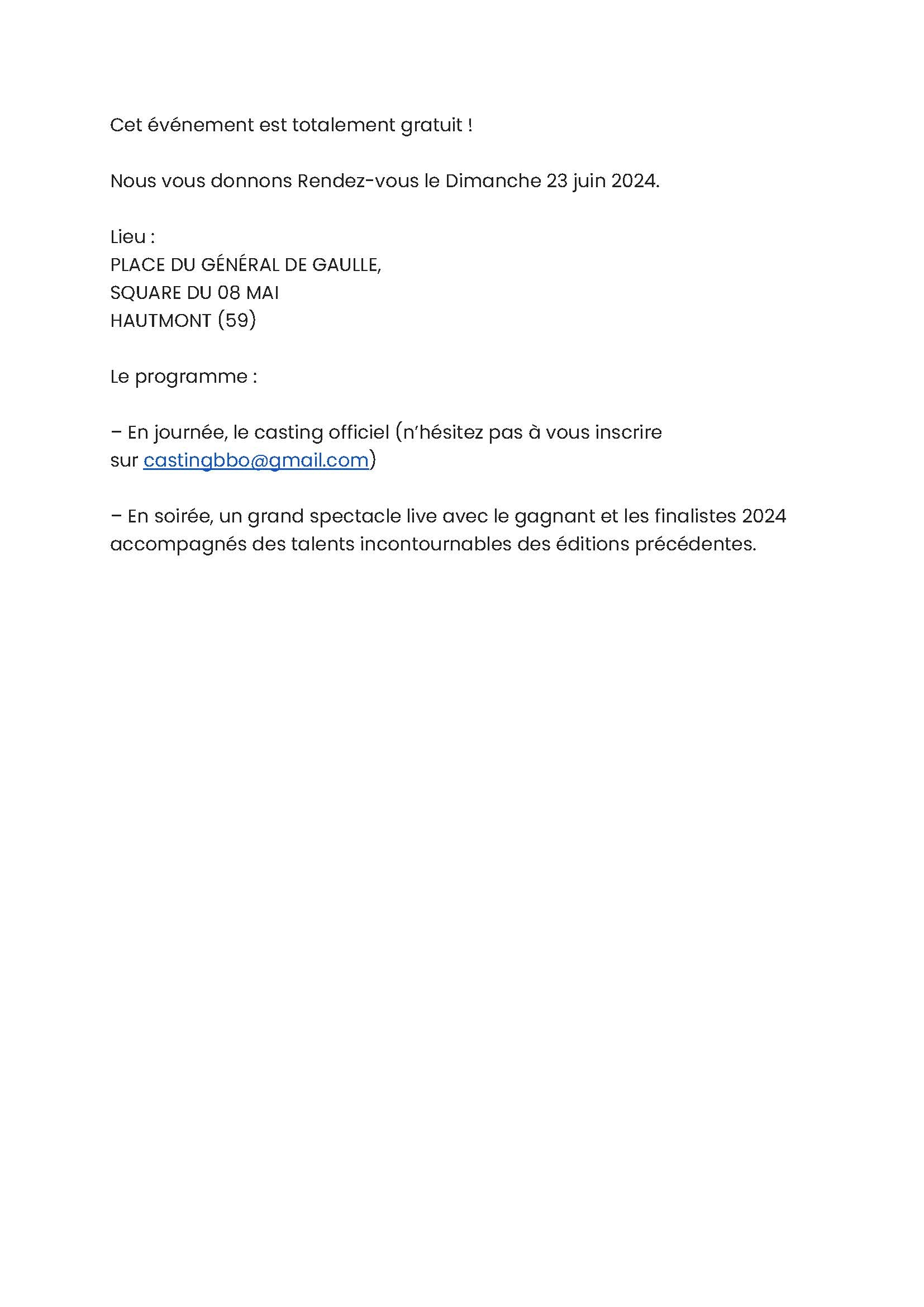 Cet événement est totalement gratuit !

Nous vous donnons Rendez-vous le Dimanche 23 juin 2024.

Lieu :
PLACE DU GÉNÉRAL DE GAULLE,
SQUARE DU 08 MAI
HAUTMONT (59)

Le programme :

– En journée, le casting officiel (n'hésitez pas à vous inscrire sur castingbbo@gmail.com)

– En soirée, un grand spectacle live avec le gagnant et les finalistes 2024 accompagnés des talents incontournables des éditions précédentes.